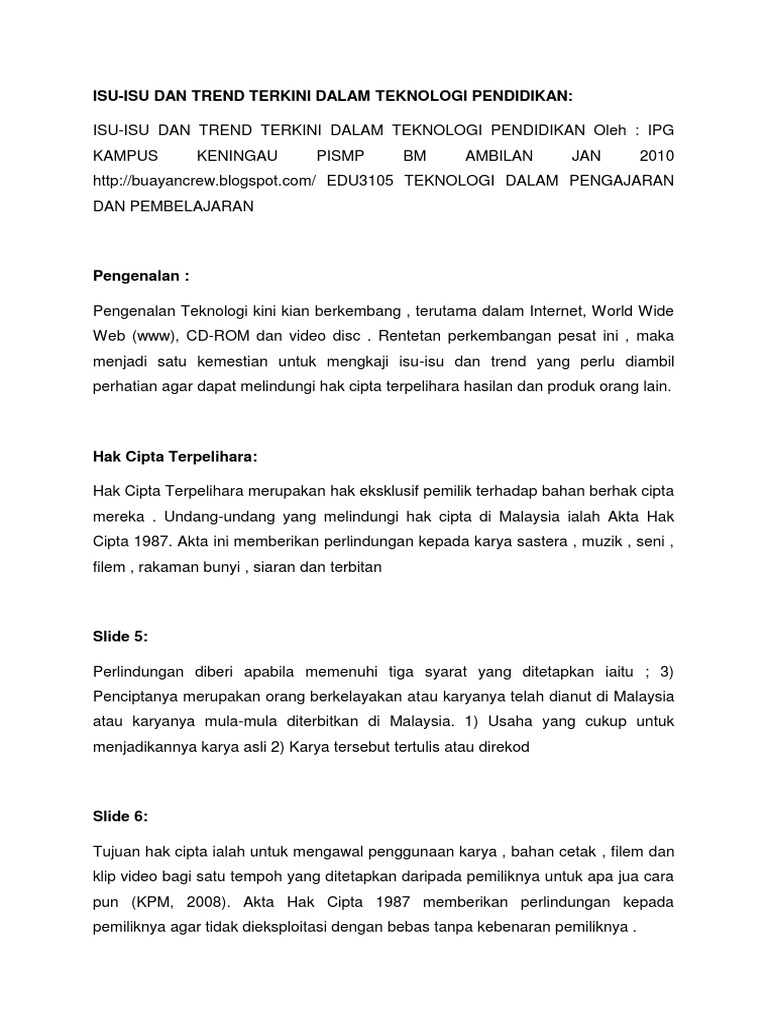 ISU-ISU DAN TREND TERKINI DALAM TEKNOLOGI PENDIDIKAN:

ISU-ISU DAN TREND TERKINI DALAM TEKNOLOGI PENDIDIKAN Oleh : IPG KAMPUS KENINGAU PISMP BM AMBILAN JAN 2010 http://buayancrew.blogspot.com/ EDU3105 TEKNOLOGI DALAM PENGAJARAN DAN PEMBELAJARAN

Pengenalan :

Pengenalan Teknologi kini kian berkembang , terutama dalam Internet, World Wide Web (www), CD-ROM dan video disc . Rentetan perkembangan pesat ini , maka menjadi satu kemestian untuk mengkaji isu-isu dan trend yang perlu diambil perhatian agar dapat melindungi hak cipta terpelihara hasilan dan produk orang lain.

Hak Cipta Terpelihara:

Hak Cipta Terpelihara merupakan hak eksklusif pemilik terhadap bahan berhak cipta mereka . Undang-undang yang melindungi hak cipta di Malaysia ialah Akta Hak Cipta 1987. Akta ini memberikan perlindungan kepada karya sastera , muzik , seni , filem , rakaman bunyi , siaran dan terbitan

Slide 5:

Perlindungan diberi apabila memenuhi tiga syarat yang ditetapkan iaitu ; 3) Penciptanya merupakan orang berkelayakan atau karyanya telah dianut di Malaysia atau karyanya mula-mula diterbitkan di Malaysia. 1) Usaha yang cukup untuk menjadikannya karya asli 2) Karya tersebut tertulis atau direkod

Slide 6:

Tujuan hak cipta ialah untuk mengawal penggunaan karya , bahan cetak , filem dan klip video bagi satu tempoh yang ditetapkan daripada pemiliknya untuk apa jua cara pun (KPM, 2008). Akta Hak Cipta 1987 memberikan perlindungan kepada pemiliknya agar tidak dieksploitasi dengan bebas tanpa kebenaran pemiliknya .